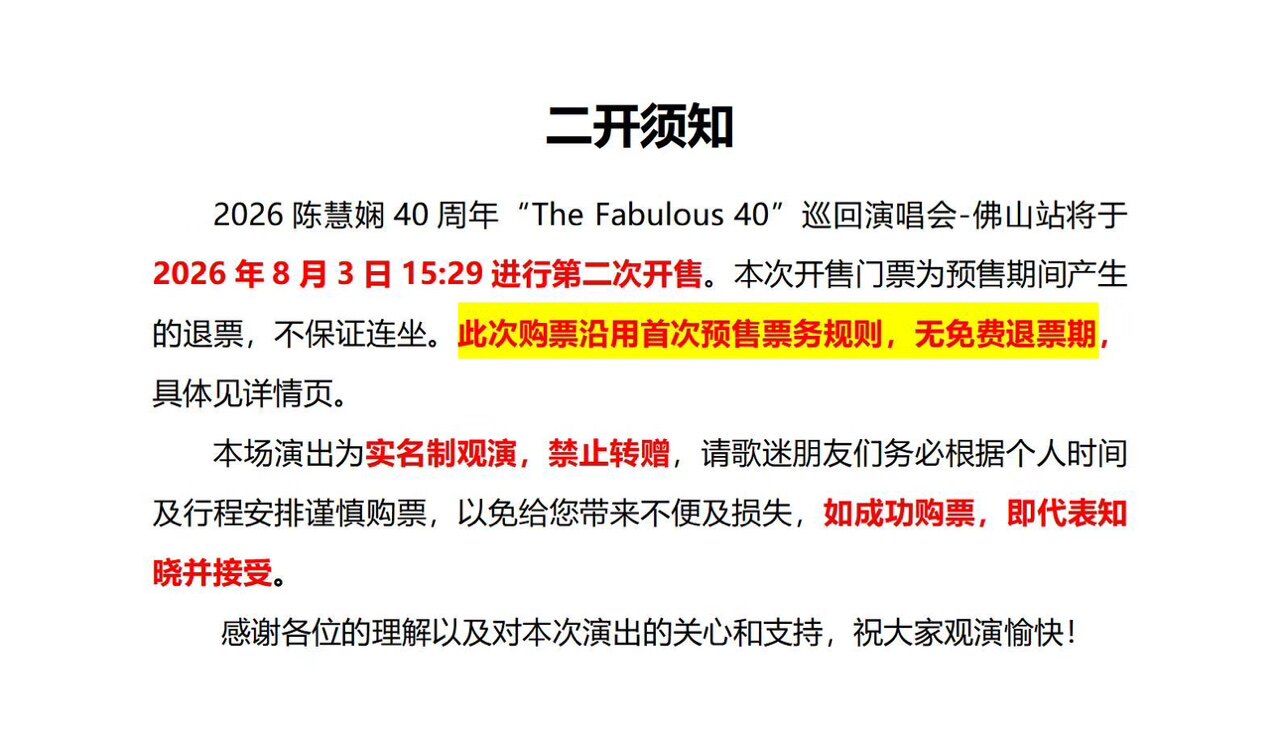 二开须知

2026陈慧娴40周年“The Fabulous 40”巡回演唱会-佛山站将于2026年8月3日15:29进行第二次开售。本次开售门票为预售期间产生的退票，不保证连坐。此次购票沿用首次预售票务规则，无免费退票期，具体见详情页。

本场演出为实名制观演，禁止转赠，请歌迷朋友们务必根据个人时间及行程安排谨慎购票，以免给您带来不便及损失，如成功购票，即代表知晓并接受。

感谢各位的理解以及对本次演出的关心和支持，祝大家观演愉快！